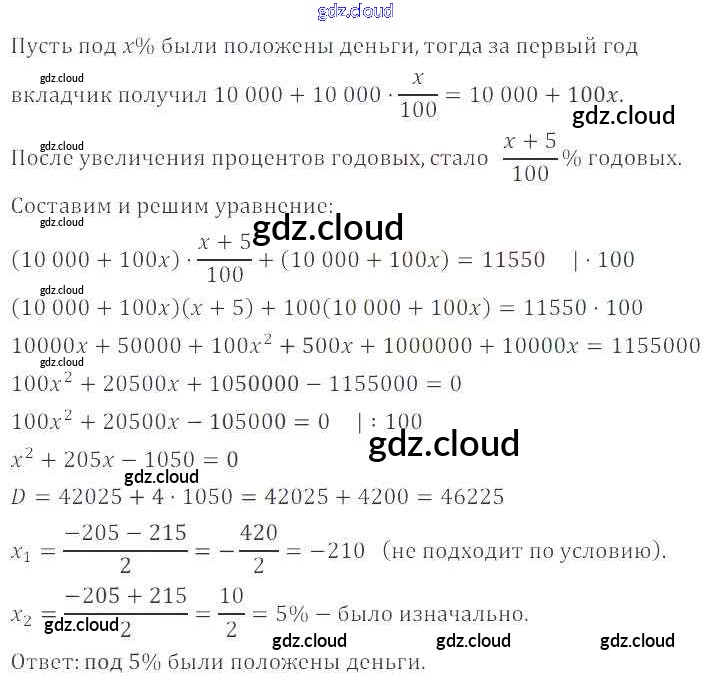 Пусть под $x\%$ были положены деньги, тогда за первый год вкладчик получил $10\,000 + 10\,000 \cdot \frac{x}{100} = 10\,000 + 100x$.

После увеличения процентов годовых, стало $\frac{x+5}{100}\%$ годовых.

Составим и решим уравнение:

$(10\,000 + 100x) \cdot \frac{x+5}{100} + (10\,000 + 100x) = 11550 \quad | \cdot 100$

$(10\,000 + 100x)(x + 5) + 100(10\,000 + 100x) = 11550 \cdot 100$

$10000x + 50000 + 100x^2 + 500x + 1000000 + 10000x = 1155000$

$100x^2 + 20500x + 1050000 - 1155000 = 0$

$100x^2 + 20500x - 105000 = 0 \quad | : 100$

$x^2 + 205x - 1050 = 0$

$D = 42025 + 4 \cdot 1050 = 42025 + 4200 = 46225$

$x_1 = \frac{-205 - 215}{2} = -\frac{420}{2} = -210$ (не подходит по условию).

$x_2 = \frac{-205 + 215}{2} = \frac{10}{2} = 5\%$ – было изначально.

Ответ: под 5% были положены деньги.

gdz.cloud